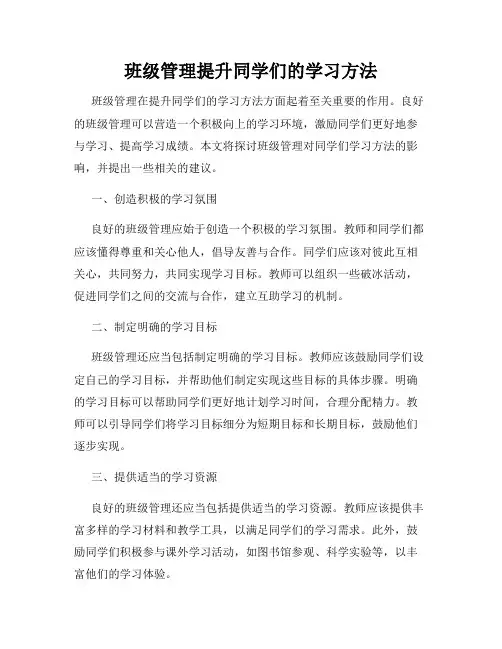 班级管理提升同学们的学习方法

班级管理在提升同学们的学习方法方面起着至关重要的作用。良好的班级管理可以营造一个积极向上的学习环境，激励同学们更好地参与学习、提高学习成绩。本文将探讨班级管理对同学们学习方法的影响，并提出一些相关的建议。

一、创造积极的学习氛围

良好的班级管理应始于创造一个积极的学习氛围。教师和同学们都应该懂得尊重和关心他人，倡导友善与合作。同学们应该对彼此互相关心，共同努力，共同实现学习目标。教师可以组织一些破冰活动，促进同学们之间的交流与合作，建立互助学习的机制。

二、制定明确的学习目标

班级管理还应当包括制定明确的学习目标。教师应该鼓励同学们设定自己的学习目标，并帮助他们制定实现这些目标的具体步骤。明确的学习目标可以帮助同学们更好地计划学习时间，合理分配精力。教师可以引导同学们将学习目标细分为短期目标和长期目标，鼓励他们逐步实现。

三、提供适当的学习资源

良好的班级管理还应当包括提供适当的学习资源。教师应该提供丰富多样的学习材料和教学工具，以满足同学们的学习需求。此外，鼓励同学们积极参与课外学习活动，如图书馆参观、科学实验等，以丰富他们的学习体验。